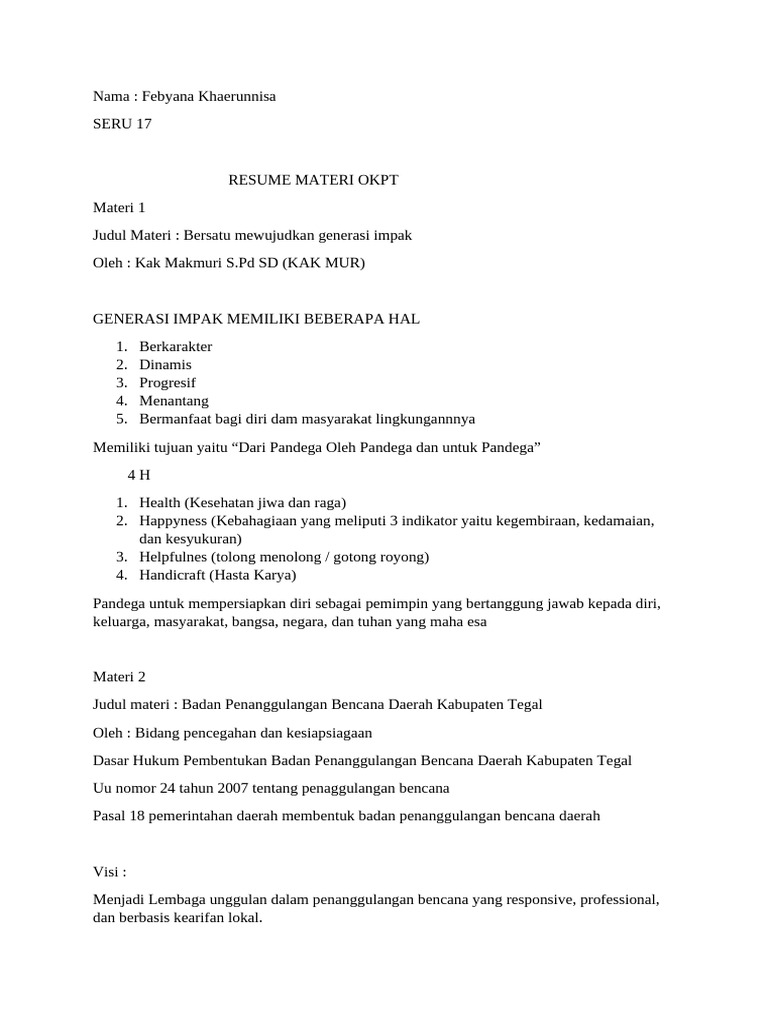 Nama : Febyana Khaerunnisa

SERU 17

RESUME MATERI OKPT

Materi 1

Judul Materi : Bersatu mewujudkan generasi impak

Oleh : Kak Makmuri S.Pd SD (KAK MUR)

GENERASI IMPAK MEMILIKI BEBERAPA HAL

1. Berkarakter
2. Dinamis
3. Progresif
4. Menantang
5. Bermanfaat bagi diri dam masyarakat lingkungannnya

Memiliki tujuan yaitu “Dari Pandega Oleh Pandega dan untuk Pandega”

4 H

1. Health (Kesehatan jiwa dan raga)
2. Happyness (Kebahagiaan yang meliputi 3 indikator yaitu kegembiraan, kedamaian, dan kesyukuran)
3. Helpfulnes (tolong menolong / gotong royong)
4. Handicraft (Hasta Karya)

Pandega untuk mempersiapkan diri sebagai pemimpin yang bertanggung jawab kepada diri, keluarga, masyarakat, bangsa, negara, dan tuhan yang maha esa

Materi 2

Judul materi : Badan Penanggulangan Bencana Daerah Kabupaten Tegal

Oleh : Bidang pencegahan dan kesiapsiagaan

Dasar Hukum Pembentukan Badan Penanggulangan Bencana Daerah Kabupaten Tegal

Uu nomor 24 tahun 2007 tentang penaggulangan bencana

Pasal 18 pemerintahan daerah membentuk badan penanggulangan bencana daerah

Visi :

Menjadi Lembaga unggulan dalam penanggulangan bencana yang responsive, professional, dan berbasis kearifan lokal.